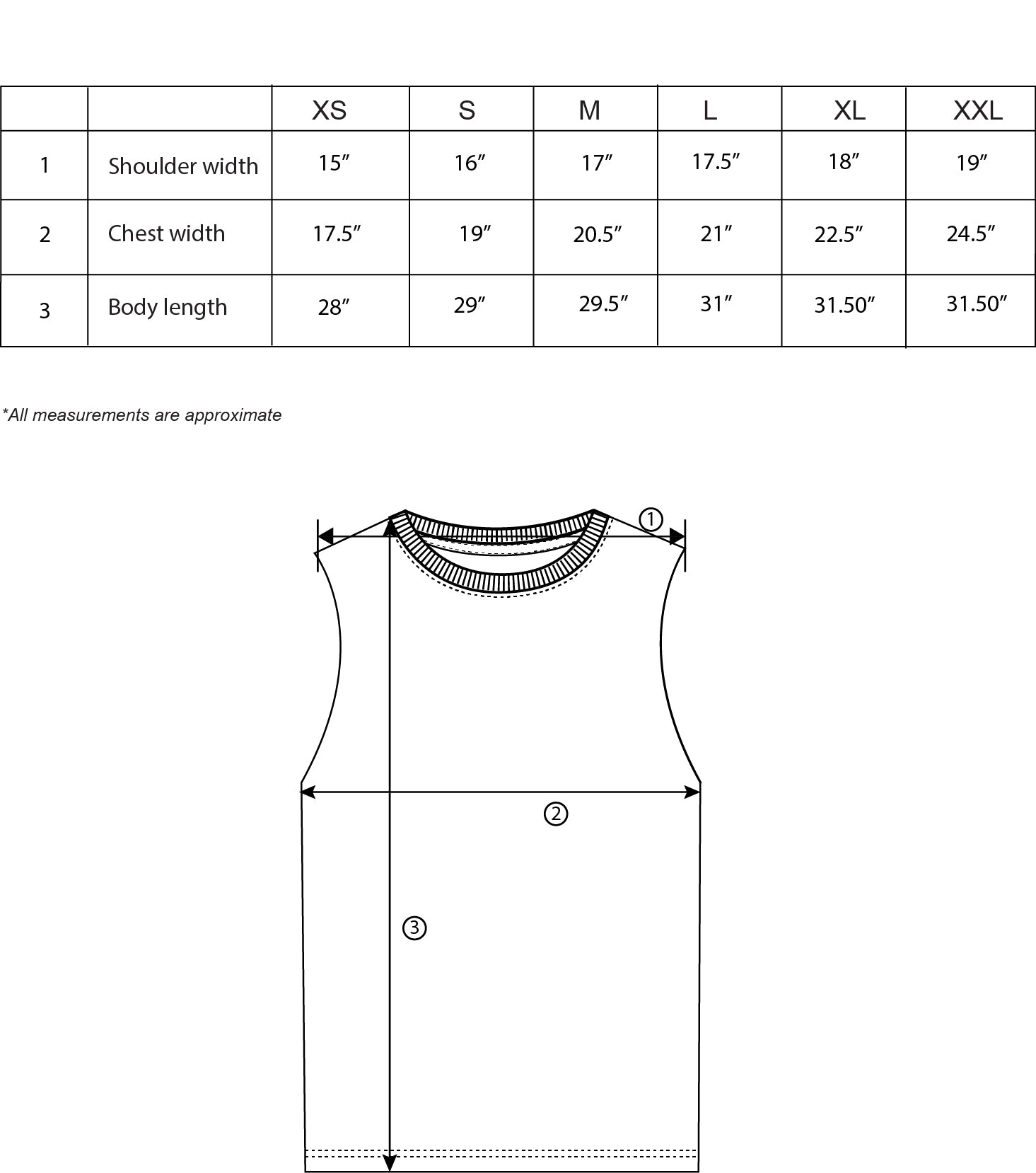 |  |  | XS | S | M | L | XL | XXL |
|---|---|---|---|---|---|---|---|
| 1 | Shoulder width | 15″ | 16″ | 17″ | 17.5″ | 18″ | 19″ |
| 2 | Chest width | 17.5″ | 19″ | 20.5″ | 21″ | 22.5″ | 24.5″ |
| 3 | Body length | 28″ | 29″ | 29.5″ | 31″ | 31.50″ | 31.50″ |

*All measurements are approximate

①

②

③